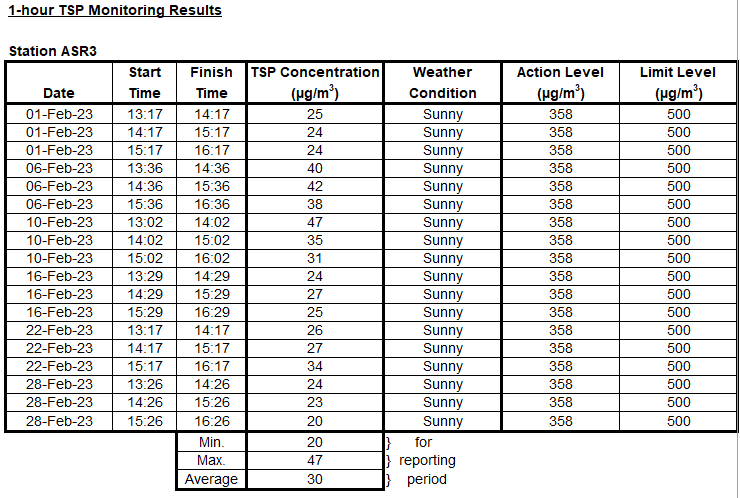 1-hour TSP Monitoring Results

Station ASR3

| Date | Start Time | Finish Time | TSP Concentration ($\mu g/m^3$) | Weather Condition | Action Level ($\mu g/m^3$) | Limit Level ($\mu g/m^3$) |
|---|---|---|---|---|---|---|
| 01-Feb-23 | 13:17 | 14:17 | 25 | Sunny | 358 | 500 |
| 01-Feb-23 | 14:17 | 15:17 | 24 | Sunny | 358 | 500 |
| 01-Feb-23 | 15:17 | 16:17 | 24 | Sunny | 358 | 500 |
| 06-Feb-23 | 13:36 | 14:36 | 40 | Sunny | 358 | 500 |
| 06-Feb-23 | 14:36 | 15:36 | 42 | Sunny | 358 | 500 |
| 06-Feb-23 | 15:36 | 16:36 | 38 | Sunny | 358 | 500 |
| 10-Feb-23 | 13:02 | 14:02 | 47 | Sunny | 358 | 500 |
| 10-Feb-23 | 14:02 | 15:02 | 35 | Sunny | 358 | 500 |
| 10-Feb-23 | 15:02 | 16:02 | 31 | Sunny | 358 | 500 |
| 16-Feb-23 | 13:29 | 14:29 | 24 | Sunny | 358 | 500 |
| 16-Feb-23 | 14:29 | 15:29 | 27 | Sunny | 358 | 500 |
| 16-Feb-23 | 15:29 | 16:29 | 25 | Sunny | 358 | 500 |
| 22-Feb-23 | 13:17 | 14:17 | 26 | Sunny | 358 | 500 |
| 22-Feb-23 | 14:17 | 15:17 | 27 | Sunny | 358 | 500 |
| 22-Feb-23 | 15:17 | 16:17 | 34 | Sunny | 358 | 500 |
| 28-Feb-23 | 13:26 | 14:26 | 24 | Sunny | 358 | 500 |
| 28-Feb-23 | 14:26 | 15:26 | 23 | Sunny | 358 | 500 |
| 28-Feb-23 | 15:26 | 16:26 | 20 | Sunny | 358 | 500 |
| | | Min. | 20 | } for | | |
| | | Max. | 47 | } reporting | | |
| | | Average | 30 | } period | | |